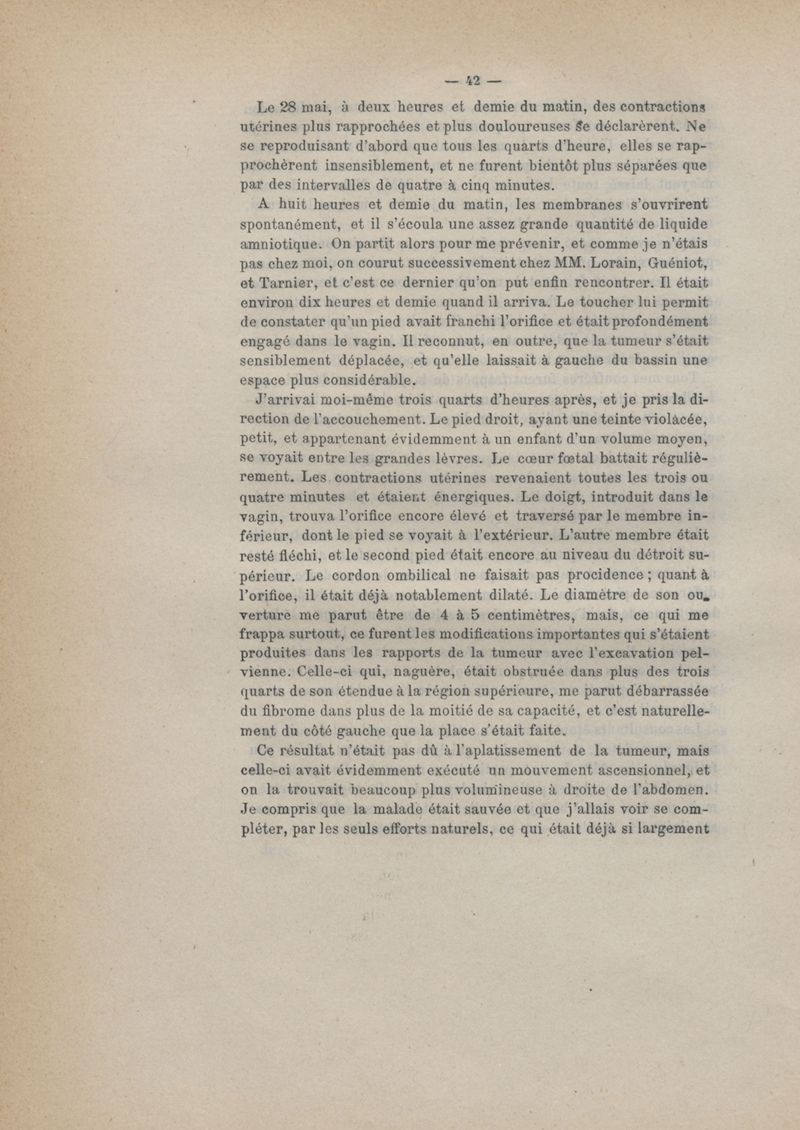 — 42 —

Le 28 mai, à deux heures et demie du matin, des contractions utérines plus rapprochées et plus douloureuses se déclarèrent. Ne se reproduisant d'abord que tous les quarts d'heure, elles se rapprochèrent insensiblement, et ne furent bientôt plus séparées que par des intervalles de quatre à cinq minutes.

A huit heures et demie du matin, les membranes s'ouvrirent spontanément, et il s'écoula une assez grande quantité de liquide amniotique. On partit alors pour me prévenir, et comme je n'étais pas chez moi, on courut successivement chez MM. Lorain, Guéniot, et Tarnier, et c'est ce dernier qu'on put enfin rencontrer. Il était environ dix heures et demie quand il arriva. Le toucher lui permit de constater qu'un pied avait franchi l'orifice et était profondément engagé dans le vagin. Il reconnut, en outre, que la tumeur s'était sensiblement déplacée, et qu'elle laissait à gauche du bassin une espace plus considérable.

J'arrivai moi-même trois quarts d'heures après, et je pris la direction de l'accouchement. Le pied droit, ayant une teinte violacée, petit, et appartenant évidemment à un enfant d'un volume moyen, se voyait entre les grandes lèvres. Le cœur fœtal battait régulièrement. Les contractions utérines revenaient toutes les trois ou quatre minutes et étaient énergiques. Le doigt, introduit dans le vagin, trouva l'orifice encore élevé et traversé par le membre inférieur, dont le pied se voyait à l'extérieur. L'autre membre était resté fléchi, et le second pied était encore au niveau du détroit supérieur. Le cordon ombilical ne faisait pas procidence ; quant à l'orifice, il était déjà notablement dilaté. Le diamètre de son ouverture me parut être de 4 à 5 centimètres, mais, ce qui me frappa surtout, ce furent les modifications importantes qui s'étaient produites dans les rapports de la tumeur avec l'excavation pelvienne. Celle-ci qui, naguère, était obstruée dans plus des trois quarts de son étendue à la région supérieure, me parut débarrassée du fibrome dans plus de la moitié de sa capacité, et c'est naturellement du côté gauche que la place s'était faite.

Ce résultat n'était pas dû à l'aplatissement de la tumeur, mais celle-ci avait évidemment exécuté un mouvement ascensionnel, et on la trouvait beaucoup plus volumineuse à droite de l'abdomen. Je compris que la malade était sauvée et que j'allais voir se compléter, par les seuls efforts naturels, ce qui était déjà si largement